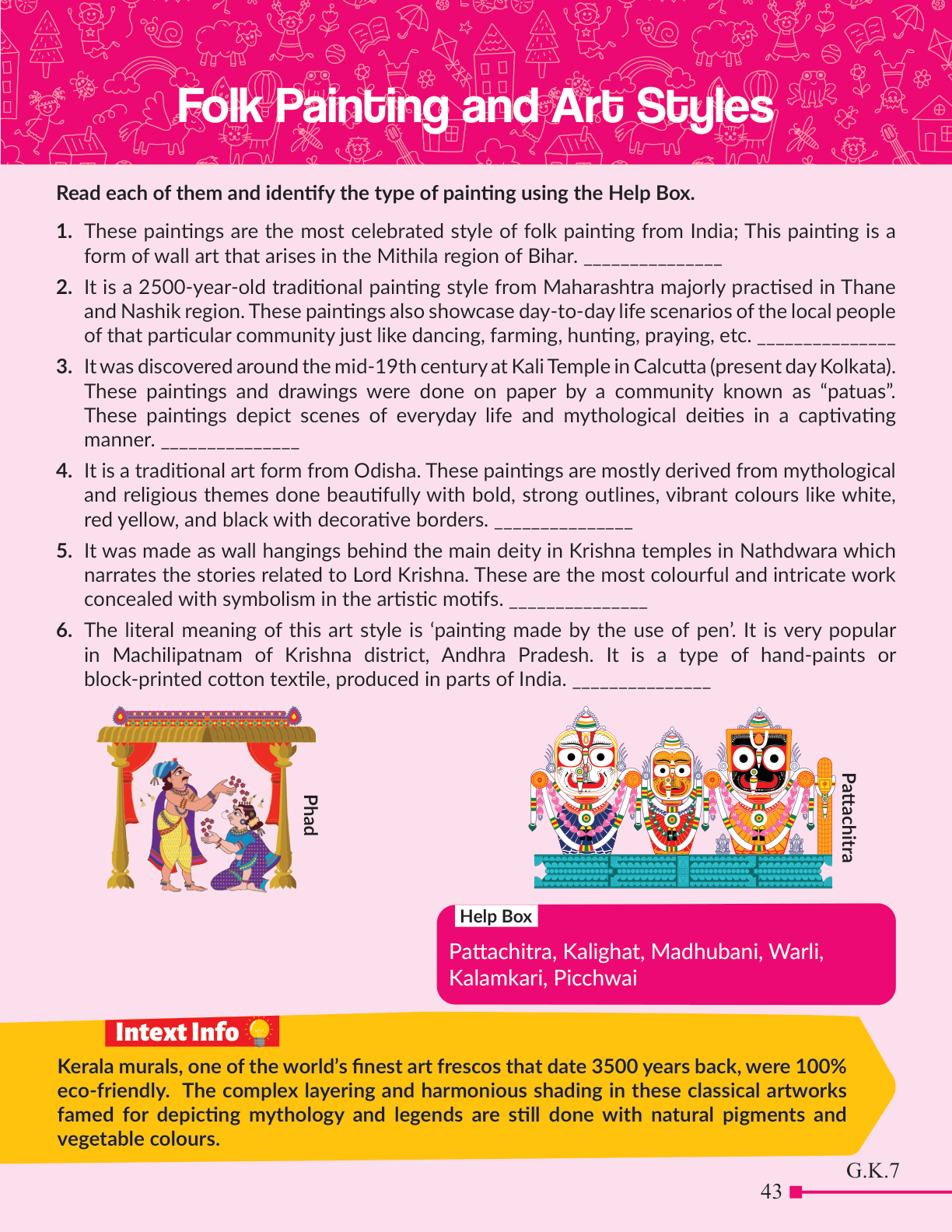 Folk Painting and Art Styles

Read each of them and identify the type of painting using the Help Box.

1. These paintings are the most celebrated style of folk painting from India; This painting is a form of wall art that arises in the Mithila region of Bihar. ______________

2. It is a 2500-year-old traditional painting style from Maharashtra majorly practised in Thane and Nashik region. These paintings also showcase day-to-day life scenarios of the local people of that particular community just like dancing, farming, hunting, praying, etc. ______________

3. It was discovered around the mid-19th century at Kali Temple in Calcutta (present day Kolkata). These paintings and drawings were done on paper by a community known as “patuas”. These paintings depict scenes of everyday life and mythological deities in a captivating manner. ______________

4. It is a traditional art form from Odisha. These paintings are mostly derived from mythological and religious themes done beautifully with bold, strong outlines, vibrant colours like white, red yellow, and black with decorative borders. ______________

5. It was made as wall hangings behind the main deity in Krishna temples in Nathdwara which narrates the stories related to Lord Krishna. These are the most colourful and intricate work concealed with symbolism in the artistic motifs. ______________

6. The literal meaning of this art style is ‘painting made by the use of pen’. It is very popular in Machilipatnam of Krishna district, Andhra Pradesh. It is a type of hand-paints or block-printed cotton textile, produced in parts of India. ______________

Phad

Pattachitra

Help Box
Pattachitra, Kalighat, Madhubani, Warli, Kalamkari, Picchwai

Intext Info
Kerala murals, one of the world’s finest art frescos that date 3500 years back, were 100% eco-friendly. The complex layering and harmonious shading in these classical artworks famed for depicting mythology and legends are still done with natural pigments and vegetable colours.

G.K.7
43